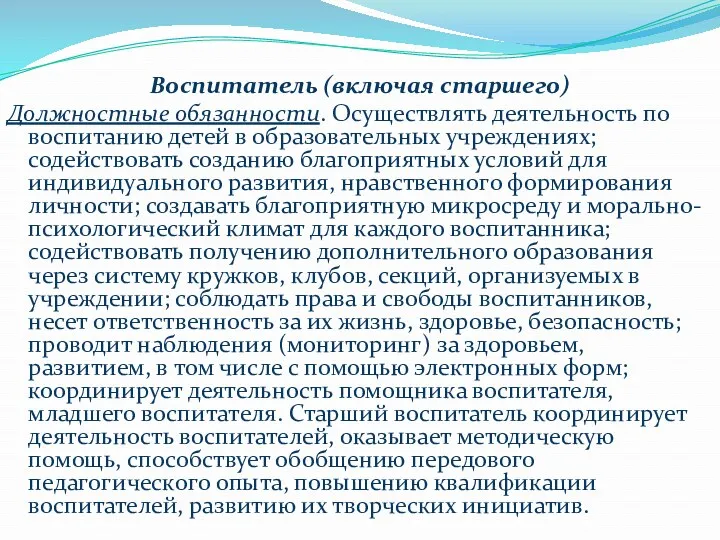 Воспитатель (включая старшего)

Должностные обязанности. Осуществлять деятельность по воспитанию детей в образовательных учреждениях; содействовать созданию благоприятных условий для индивидуального развития, нравственного формирования личности; создавать благоприятную микросреду и морально-психологический климат для каждого воспитанника; содействовать получению дополнительного образования через систему кружков, клубов, секций, организуемых в учреждении; соблюдать права и свободы воспитанников, несет ответственность за их жизнь, здоровье, безопасность; проводит наблюдения (мониторинг) за здоровьем, развитием, в том числе с помощью электронных форм; координирует деятельность помощника воспитателя, младшего воспитателя. Старший воспитатель координирует деятельность воспитателей, оказывает методическую помощь, способствует обобщению передового педагогического опыта, повышению квалификации воспитателей, развитию их творческих инициатив.